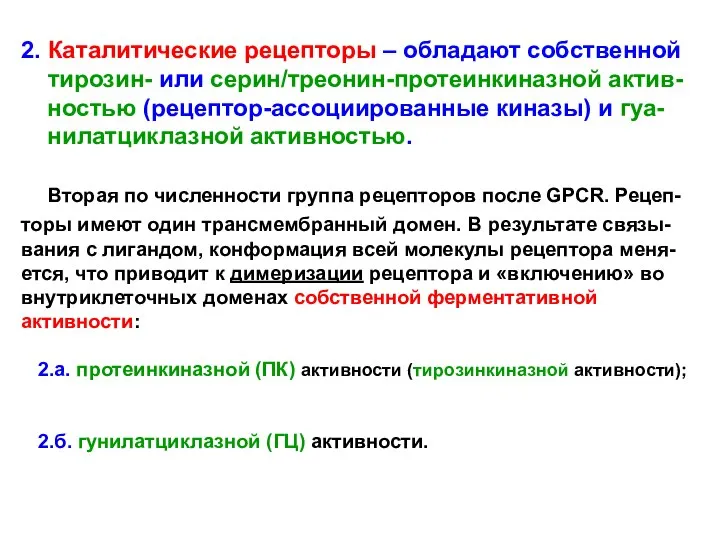 2. Каталитические рецепторы – обладают собственной тирозин- или серин/треонин-протеинкиназной активностью (рецептор-ассоциированные киназы) и гуанилатциклазной активностью.

Вторая по численности группа рецепторов после GPCR. Рецепторы имеют один трансмембранный домен. В результате связывания с лигандом, конформация всей молекулы рецептора меняется, что приводит к димеризации рецептора и «включению» во внутриклеточных доменах собственной ферментативной активности:

2.а. протеинкиназной (ПК) активности (тирозинкиназной активности);

2.б. гунилатциклазной (ГЦ) активности.